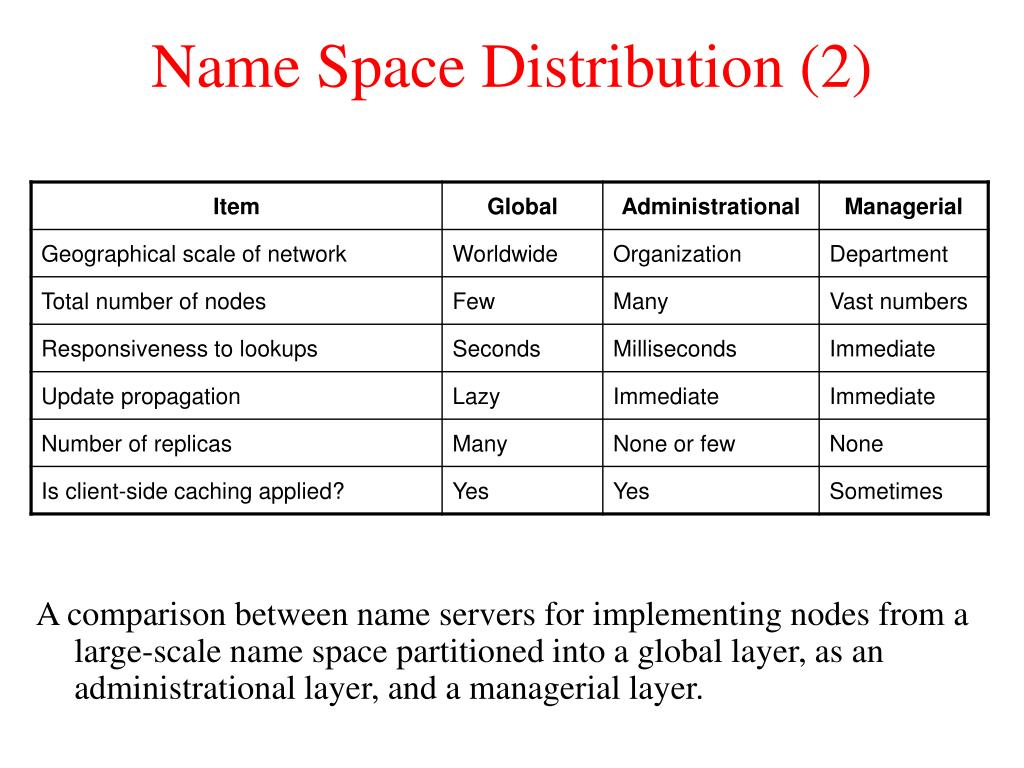 Name Space Distribution (2)

| Item | Global | Administrational | Managerial |
|---|---|---|---|
| Geographical scale of network | Worldwide | Organization | Department |
| Total number of nodes | Few | Many | Vast numbers |
| Responsiveness to lookups | Seconds | Milliseconds | Immediate |
| Update propagation | Lazy | Immediate | Immediate |
| Number of replicas | Many | None or few | None |
| Is client-side caching applied? | Yes | Yes | Sometimes |

A comparison between name servers for implementing nodes from a large-scale name space partitioned into a global layer, as an administrational layer, and a managerial layer.